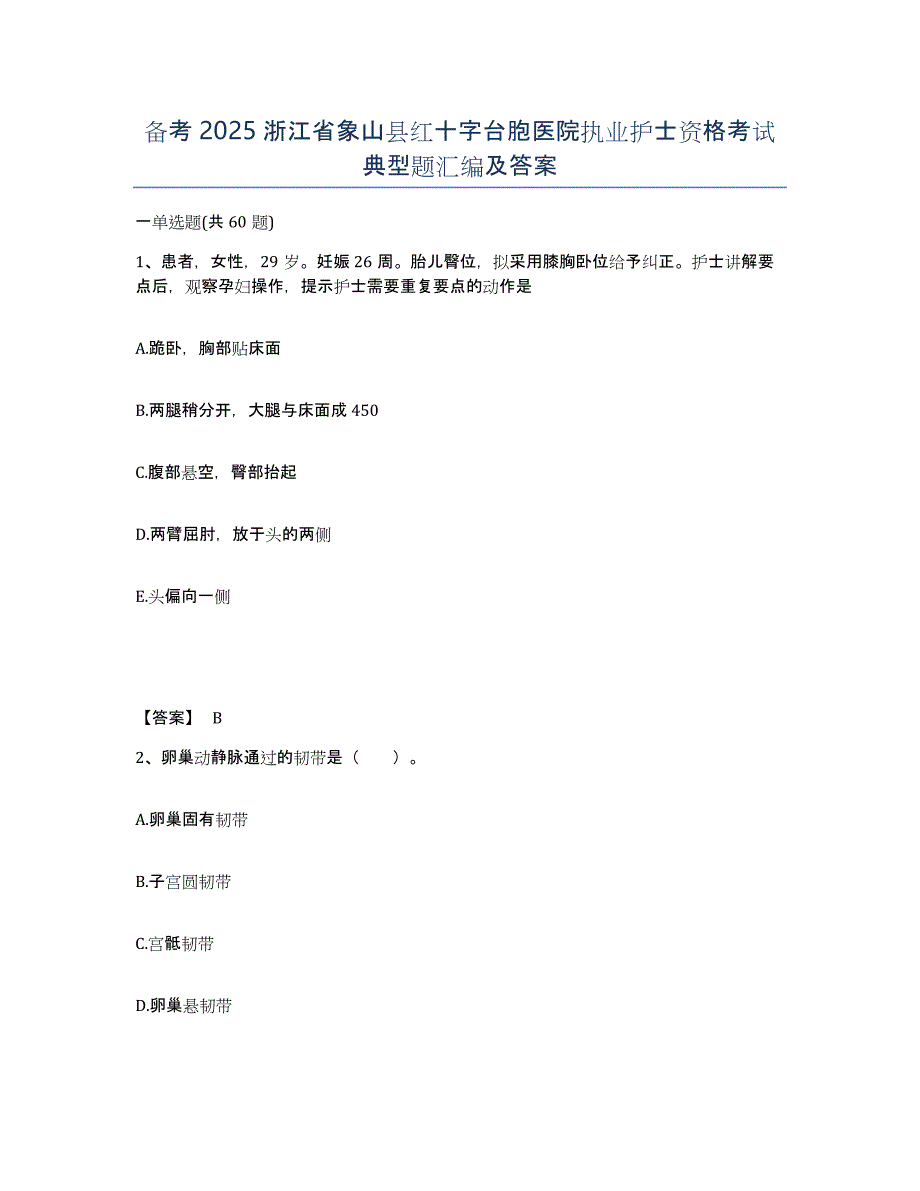 备考 2025 浙江省象山县红十字台胞医院执业护士资格考试典型题汇编及答案

一单选题(共 60 题)

1、患者，女性，29 岁。妊娠 26 周。胎儿臀位，拟采用膝胸卧位给予纠正。护士讲解要点后，观察孕妇操作，提示护士需要重复要点的动作是

A.跪卧，胸部贴床面

B.两腿稍分开，大腿与床面成 450

C.腹部悬空，臀部抬起

D.两臂屈肘，放于头的两侧

E.头偏向一侧

【答案】 B

2、卵巢动静脉通过的韧带是（　　）。

A.卵巢固有韧带

B.子宫圆韧带

C.宫骶韧带

D.卵巢悬韧带